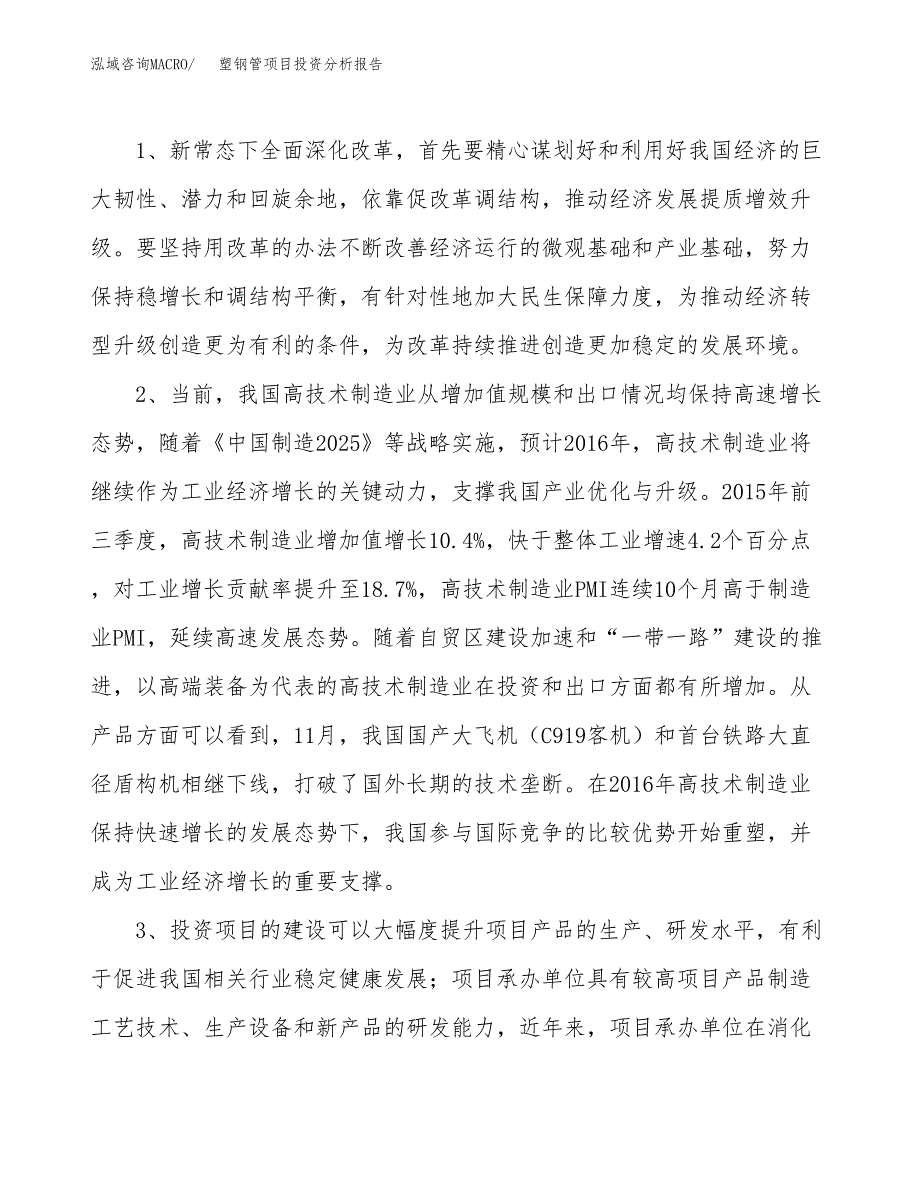 泓域咨询MACRO/ 塑钢管项目投资分析报告

1、新常态下全面深化改革，首先要精心谋划好和利用好我国经济的巨大韧性、潜力和回旋余地，依靠促改革调结构，推动经济发展提质增效升级。要坚持用改革的办法不断改善经济运行的微观基础和产业基础，努力保持稳增长和调结构平衡，有针对性地加大民生保障力度，为推动经济转型升级创造更为有利的条件，为改革持续推进创造更加稳定的发展环境。

2、当前，我国高技术制造业从增加值规模和出口情况均保持高速增长态势，随着《中国制造2025》等战略实施，预计2016年，高技术制造业将继续作为工业经济增长的关键动力，支撑我国产业优化与升级。2015年前三季度，高技术制造业增加值增长10.4%，快于整体工业增速4.2个百分点，对工业增长贡献率提升至18.7%，高技术制造业PMI连续10个月高于制造业PMI，延续高速发展态势。随着自贸区建设加速和“一带一路”建设的推进，以高端装备为代表的高技术制造业在投资和出口方面都有所增加。从产品方面可以看到，11月，我国国产大飞机（C919客机）和首台铁路大直径盾构机相继下线，打破了国外长期的技术垄断。在2016年高技术制造业保持快速增长的发展态势下，我国参与国际竞争的比较优势开始重塑，并成为工业经济增长的重要支撑。

3、投资项目的建设可以大幅度提升项目产品的生产、研发水平，有利于促进我国相关行业稳定健康发展；项目承办单位具有较高项目产品制造工艺技术、生产设备和新产品的研发能力，近年来，项目承办单位在消化